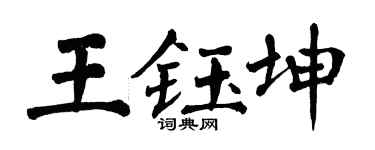 王钰坤
词典网